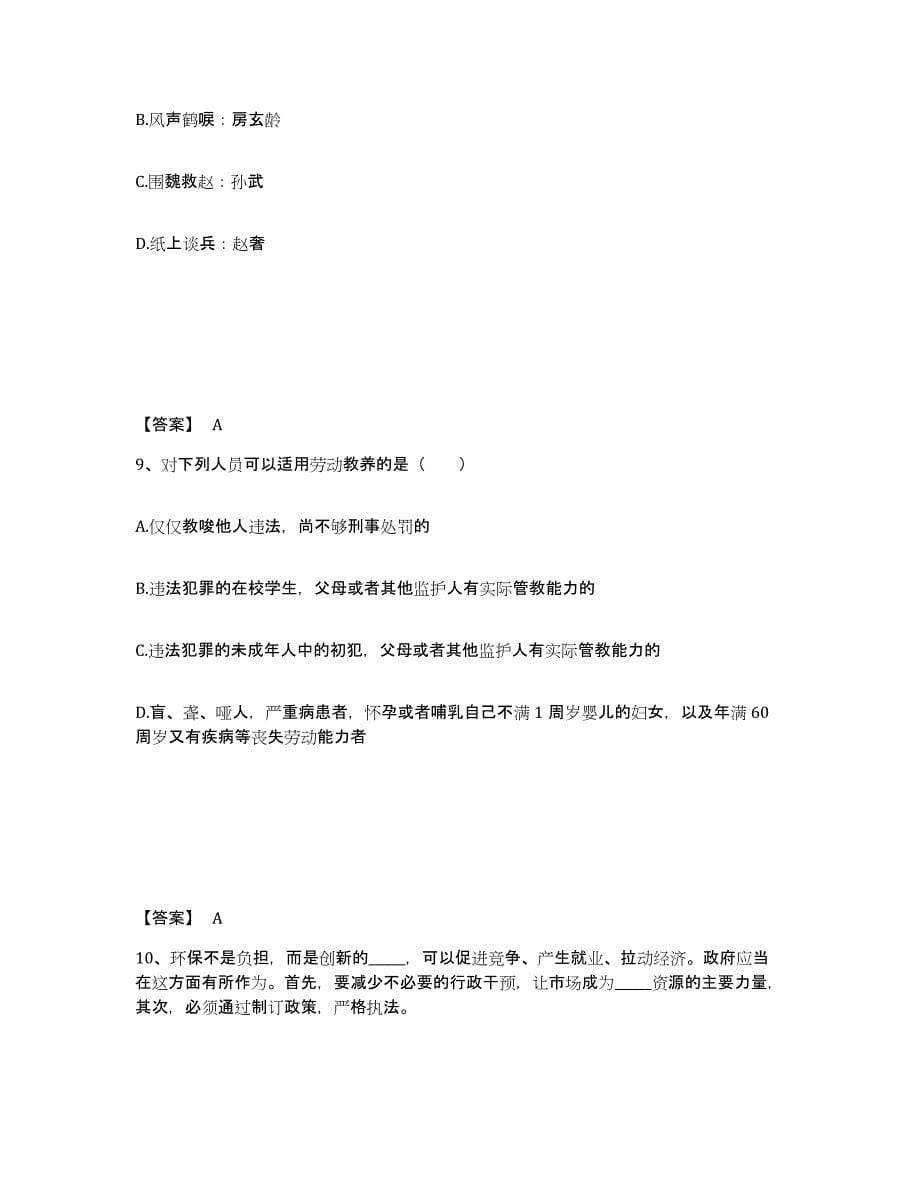 B.风声鹤唳：房玄龄

C.围魏救赵：孙武

D.纸上谈兵：赵奢

【答案】 A

9、对下列人员可以适用劳动教养的是（ ）

A.仅仅教唆他人违法，尚不够刑事处罚的

B.违法犯罪的在校学生，父母或者其他监护人有实际管教能力的

C.违法犯罪的未成年人中的初犯，父母或者其他监护人有实际管教能力的

D.盲、聋、哑人，严重病患者，怀孕或者哺乳自己不满 1 周岁婴儿的妇女，以及年满 60 周岁又有疾病等丧失劳动能力者

【答案】 A

10、环保不是负担，而是创新的_____，可以促进竞争、产生就业、拉动经济。政府应当在这方面有所作为。首先，要减少不必要的行政干预，让市场成为_____资源的主要力量，其次，必须通过制订政策，严格执法。